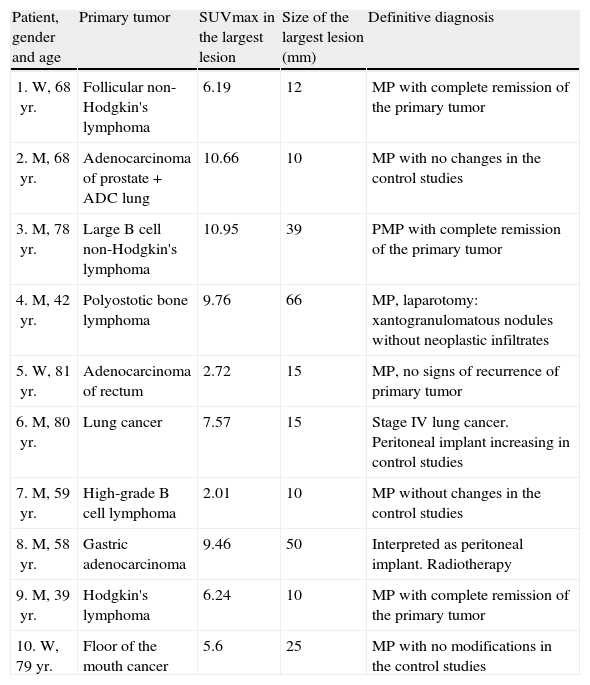 | Patient, gender and age | Primary tumor | SUVmax in the largest lesion | Size of the largest lesion (mm) | Definitive diagnosis |
|---|---|---|---|---|
| 1. W, 68 yr. | Follicular non-Hodgkin's lymphoma | 6.19 | 12 | MP with complete remission of the primary tumor |
| 2. M, 68 yr. | Adenocarcinoma of prostate + ADC lung | 10.66 | 10 | MP with no changes in the control studies |
| 3. M, 78 yr. | Large B cell non-Hodgkin's lymphoma | 10.95 | 39 | PMP with complete remission of the primary tumor |
| 4. M, 42 yr. | Polyostotic bone lymphoma | 9.76 | 66 | MP, laparotomy: xantogranulomatous nodules without neoplastic infiltrates |
| 5. W, 81 yr. | Adenocarcinoma of rectum | 2.72 | 15 | MP, no signs of recurrence of primary tumor |
| 6. M, 80 yr. | Lung cancer | 7.57 | 15 | Stage IV lung cancer. Peritoneal implant increasing in control studies |
| 7. M, 59 yr. | High-grade B cell lymphoma | 2.01 | 10 | MP without changes in the control studies |
| 8. M, 58 yr. | Gastric adenocarcinoma | 9.46 | 50 | Interpreted as peritoneal implant. Radiotherapy |
| 9. M, 39 yr. | Hodgkin's lymphoma | 6.24 | 10 | MP with complete remission of the primary tumor |
| 10. W, 79 yr. | Floor of the mouth cancer | 5.6 | 25 | MP with no modifications in the control studies |